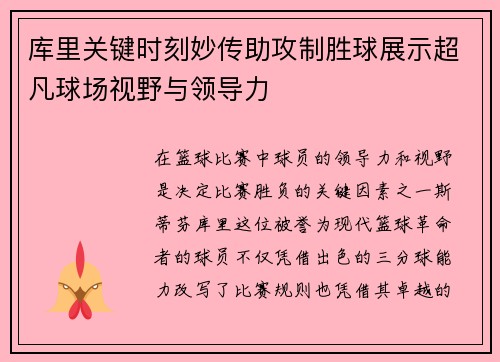 库里关键时刻妙传助攻制胜球展示超凡球场视野与领导力

在篮球比赛中球员的领导力和视野是决定比赛胜负的关键因素之一斯蒂芬库里这位被誉为现代篮球革命者的球员不仅凭借出色的三分球能力改写了比赛规则也凭借其卓越的